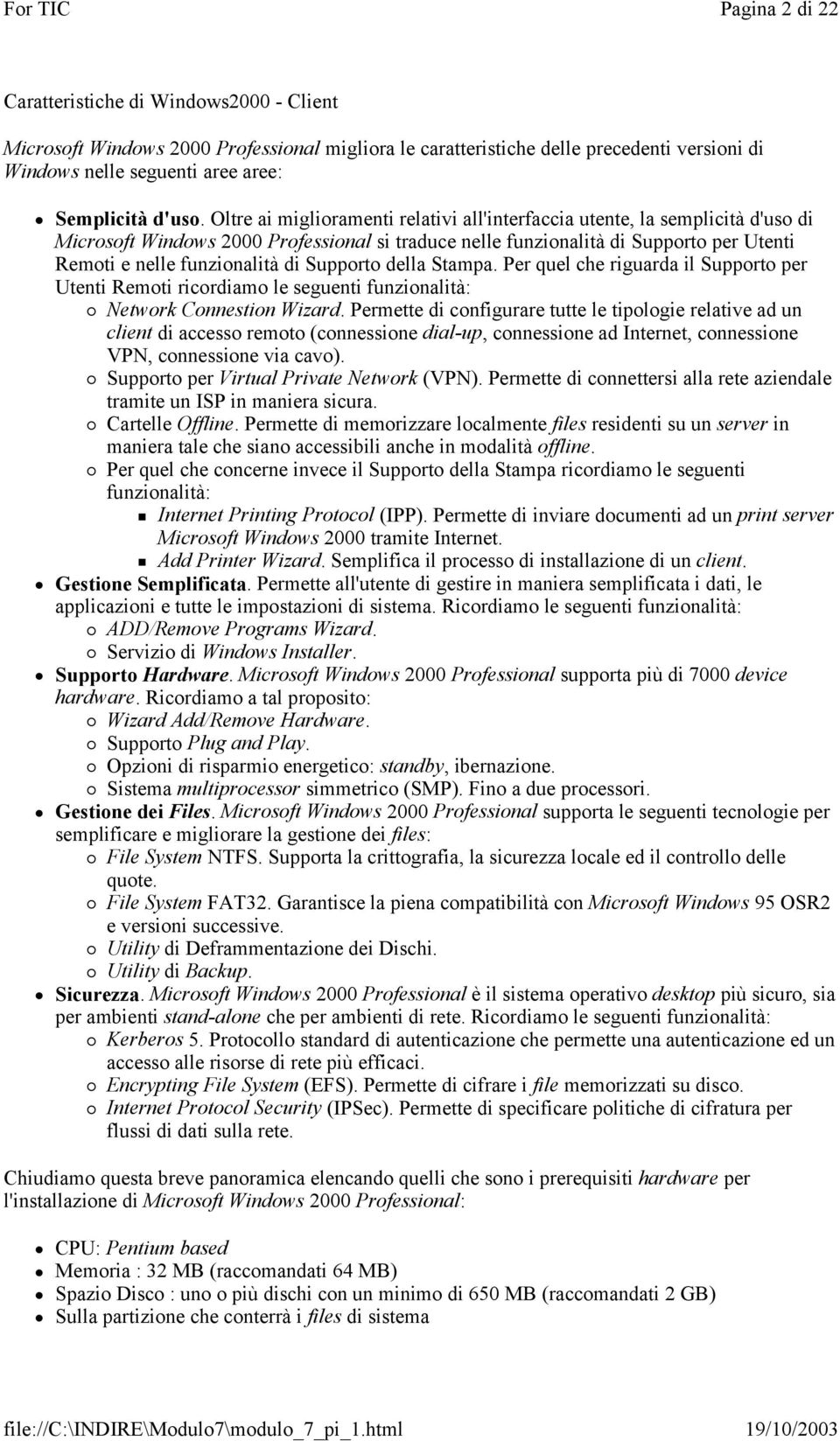 For TIC Pagina 2 di 22

Caratteristiche di Windows2000 - Client

Microsoft Windows 2000 Professional migliora le caratteristiche delle precedenti versioni di Windows nelle seguenti aree aree:

- Semplicità d'uso. Oltre ai miglioramenti relativi all'interfaccia utente, la semplicità d'uso di Microsoft Windows 2000 Professional si traduce nelle funzionalità di Supporto per Utenti Remoti e nelle funzionalità di Supporto della Stampa. Per quel che riguarda il Supporto per Utenti Remoti ricordiamo le seguenti funzionalità:
  - Network Connestion Wizard. Permette di configurare tutte le tipologie relative ad un client di accesso remoto (connessione dial-up, connessione ad Internet, connessione VPN, connessione via cavo).
  - Supporto per Virtual Private Network (VPN). Permette di connettersi alla rete aziendale tramite un ISP in maniera sicura.
  - Cartelle Offline. Permette di memorizzare localmente files residenti su un server in maniera tale che siano accessibili anche in modalità offline.
  - Per quel che concerne invece il Supporto della Stampa ricordiamo le seguenti funzionalità:
    - Internet Printing Protocol (IPP). Permette di inviare documenti ad un print server Microsoft Windows 2000 tramite Internet.
    - Add Printer Wizard. Semplifica il processo di installazione di un client.
- Gestione Semplificata. Permette all'utente di gestire in maniera semplificata i dati, le applicazioni e tutte le impostazioni di sistema. Ricordiamo le seguenti funzionalità:
  - ADD/Remove Programs Wizard.
  - Servizio di Windows Installer.
- Supporto Hardware. Microsoft Windows 2000 Professional supporta più di 7000 device hardware. Ricordiamo a tal proposito:
  - Wizard Add/Remove Hardware.
  - Supporto Plug and Play.
  - Opzioni di risparmio energetico: standby, ibernazione.
  - Sistema multiprocessor simmetrico (SMP). Fino a due processori.
- Gestione dei Files. Microsoft Windows 2000 Professional supporta le seguenti tecnologie per semplificare e migliorare la gestione dei files:
  - File System NTFS. Supporta la crittografia, la sicurezza locale ed il controllo delle quote.
  - File System FAT32. Garantisce la piena compatibilità con Microsoft Windows 95 OSR2 e versioni successive.
  - Utility di Deframmentazione dei Dischi.
  - Utility di Backup.
- Sicurezza. Microsoft Windows 2000 Professional è il sistema operativo desktop più sicuro, sia per ambienti stand-alone che per ambienti di rete. Ricordiamo le seguenti funzionalità:
  - Kerberos 5. Protocollo standard di autenticazione che permette una autenticazione ed un accesso alle risorse di rete più efficaci.
  - Encrypting File System (EFS). Permette di cifrare i file memorizzati su disco.
  - Internet Protocol Security (IPSec). Permette di specificare politiche di cifratura per flussi di dati sulla rete.

Chiudiamo questa breve panoramica elencando quelli che sono i prerequisiti hardware per l'installazione di Microsoft Windows 2000 Professional:

- CPU: Pentium based
- Memoria : 32 MB (raccomandati 64 MB)
- Spazio Disco : uno o più dischi con un minimo di 650 MB (raccomandati 2 GB)
- Sulla partizione che conterrà i files di sistema

file://C:\INDIRE\Modulo7\modulo_7_pi_1.html 19/10/2003